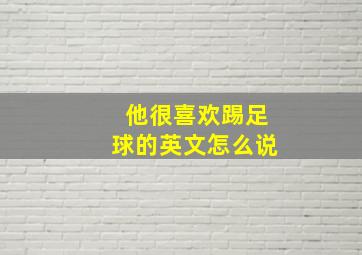 他很喜欢踢足球的英文怎么说